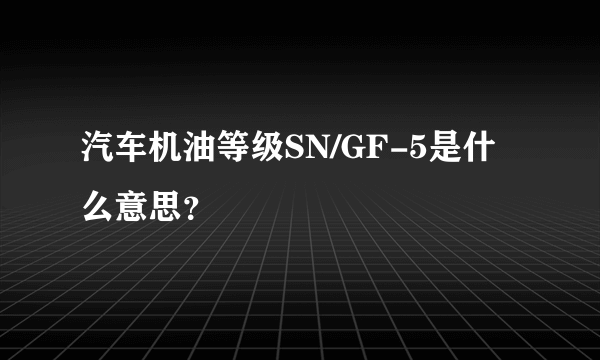 汽车机油等级SN/GF-5是什么意思?